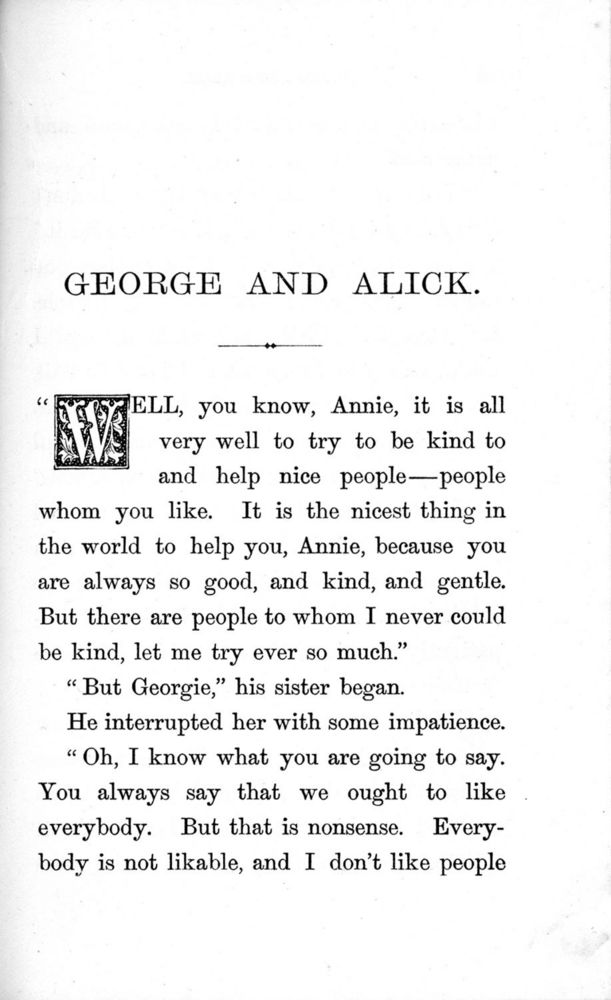 GEORGE AND ALICK.

"WELL, you know, Annie, it is all very well to try to be kind to and help nice people—people whom you like. It is the nicest thing in the world to help you, Annie, because you are always so good, and kind, and gentle. But there are people to whom I never could be kind, let me try ever so much."

"But Georgie," his sister began.

He interrupted her with some impatience.

"Oh, I know what you are going to say. You always say that we ought to like everybody. But that is nonsense. Everybody is not likable, and I don't like people